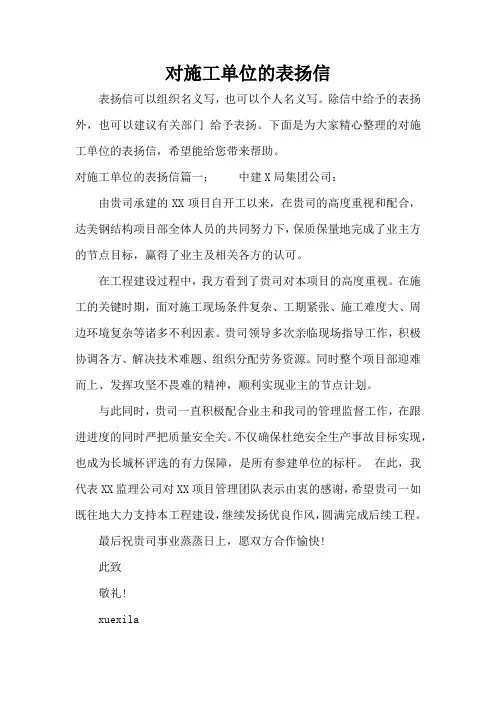 对施工单位的表扬信

表扬信可以组织名义写，也可以个人名义写。除信中给予的表扬外，也可以建议有关部门 给予表扬。下面是为大家精心整理的对施工单位的表扬信，希望能给您带来帮助。

对施工单位的表扬信篇一： 中建 X 局集团公司：

由贵司承建的 XX 项目自开工以来，在贵司的高度重视和配合，达美钢结构项目部全体人员的共同努力下，保质保量地完成了业主方的节点目标，赢得了业主及相关各方的认可。

在工程建设过程中，我方看到了贵司对本项目的高度重视。在施工的关键时期，面对施工现场条件复杂、工期紧张、施工难度大、周边环境复杂等诸多不利因素。贵司领导多次亲临现场指导工作，积极协调各方、解决技术难题、组织分配劳务资源。同时整个项目部迎难而上、发挥攻坚不畏难的精神，顺利实现业主的节点计划。

与此同时，贵司一直积极配合业主和我司的管理监督工作，在跟进进度的同时严把质量安全关。不仅确保杜绝安全生产事故目标实现，也成为长城杯评选的有力保障，是所有参建单位的标杆。 在此，我代表 XX 监理公司对 XX 项目管理团队表示由衷的感谢，希望贵司一如既往地大力支持本工程建设，继续发扬优良作风，圆满完成后续工程。

最后祝贵司事业蒸蒸日上，愿双方合作愉快!

此致

敬礼!

xuexila